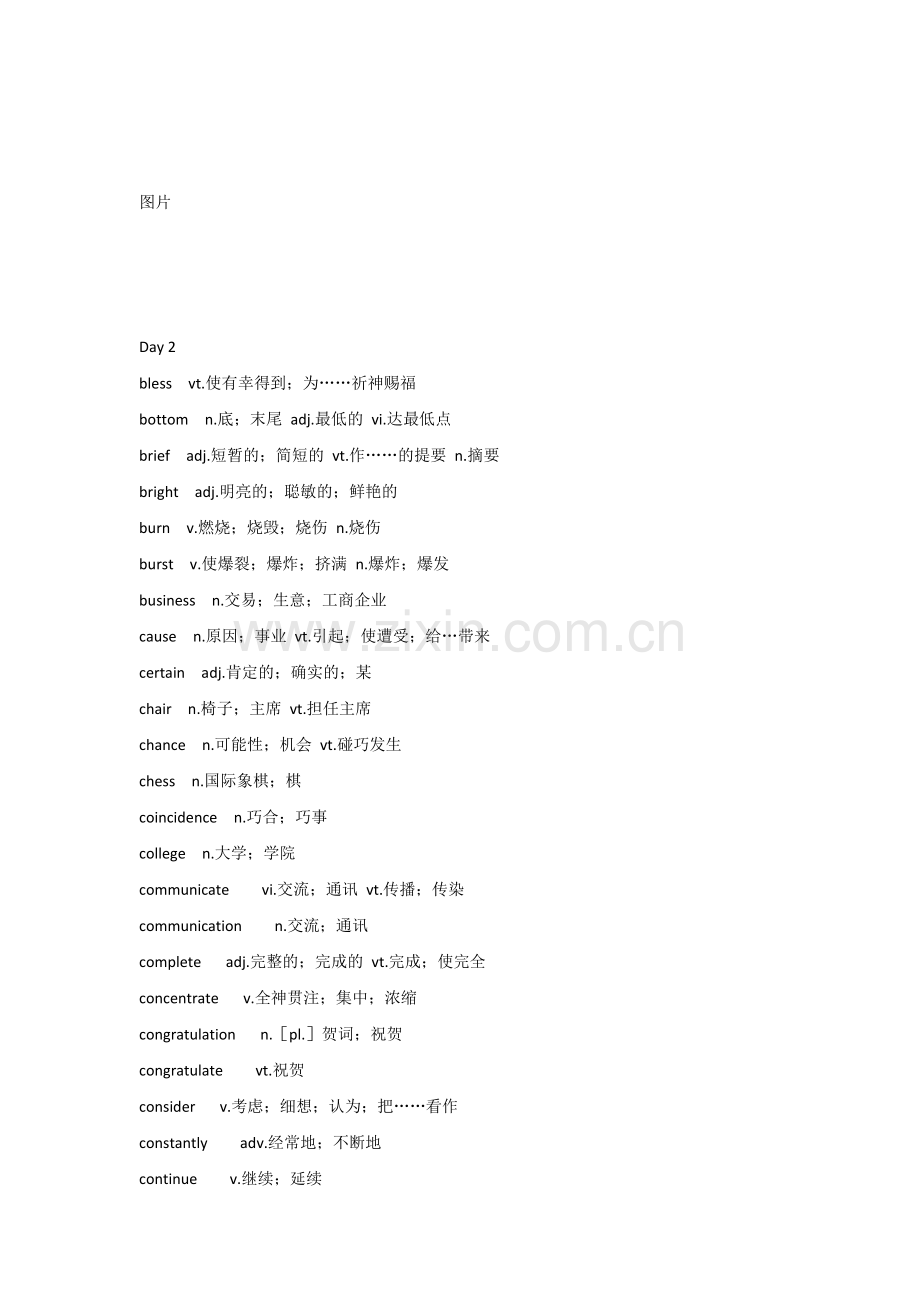 图片

Day 2

bless vt.使有幸得到；为……祈神赐福

bottom n.底；末尾 adj.最低的 vi.达最低点

brief adj.短暂的；简短的 vt.作……的提要 n.摘要

bright adj.明亮的；聪敏的；鲜艳的

burn v.燃烧；烧毁；烧伤 n.烧伤

burst v.使爆裂；爆炸；挤满 n.爆炸；爆发

business n.交易；生意；工商企业

cause n.原因；事业 vt.引起；使遭受；给…带来

certain adj.肯定的；确实的；某

chair n.椅子；主席 vt.担任主席

chance n.可能性；机会 vt.碰巧发生

chess n.国际象棋；棋

coincidence n.巧合；巧事

college n.大学；学院

communicate vi.交流；通讯 vt.传播；传染

communication n.交流；通讯

complete adj.完整的；完成的 vt.完成；使完全

concentrate v.全神贯注；集中；浓缩

congratulation n.［pl.］贺词；祝贺

congratulate vt.祝贺

consider v.考虑；细想；认为；把……看作

constantly adv.经常地；不断地

continue v.继续；延续

www.zixin.com.cn